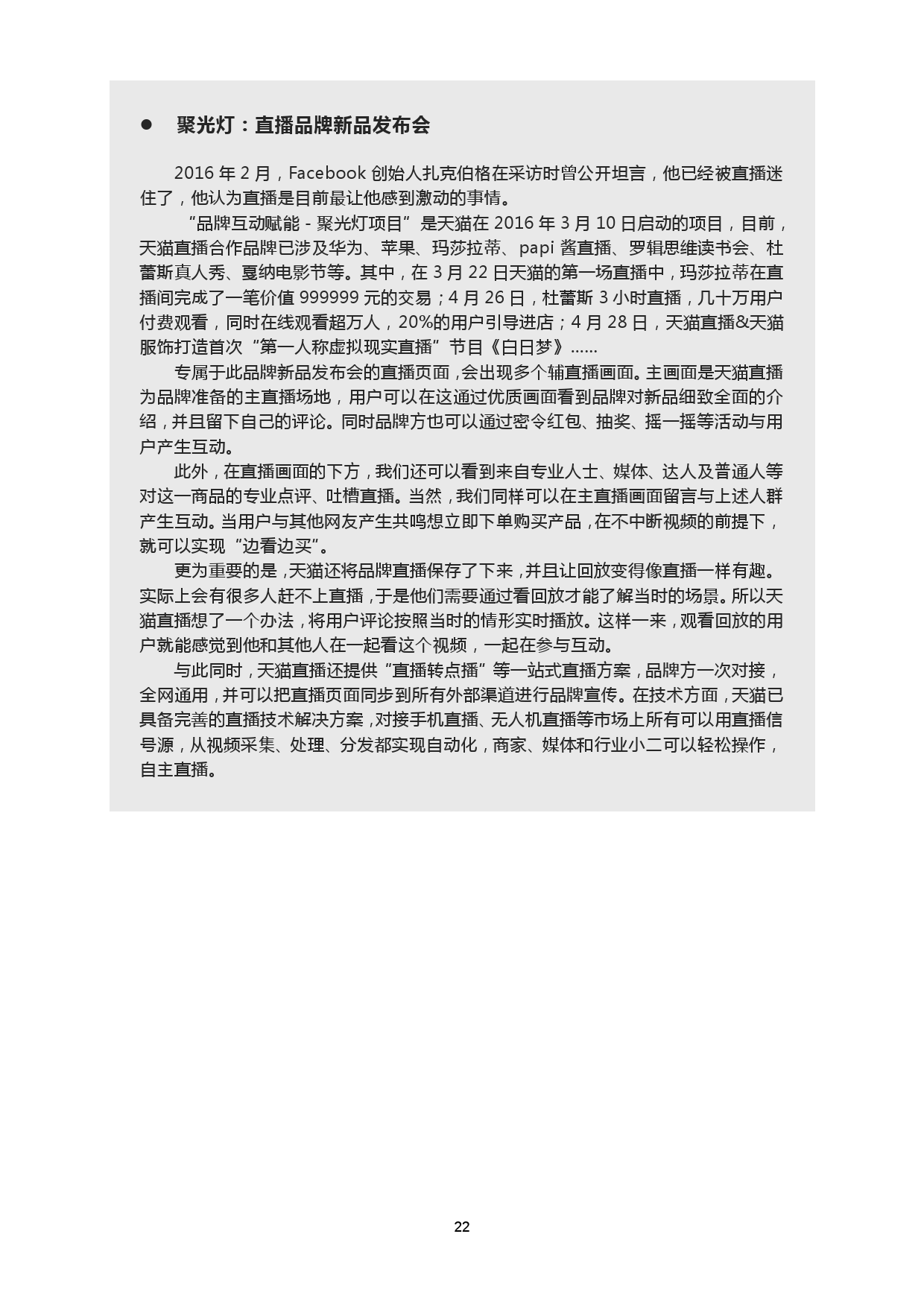 ● 聚光灯：直播品牌新品发布会

2016 年 2 月，Facebook 创始人扎克伯格在采访时曾公开坦言，他已经被直播迷住了，他认为直播是目前最让他感到激动的事情。

“品牌互动赋能 - 聚光灯项目”是天猫在 2016 年 3 月 10 日启动的项目，目前，天猫直播合作品牌已涉及华为、苹果、玛莎拉蒂、papi 酱直播、罗辑思维读书会、杜蕾斯真人秀、戛纳电影节等。其中，在 3 月 22 日天猫的第一场直播中，玛莎拉蒂在直播间完成了一笔价值 999999 元的交易；4 月 26 日，杜蕾斯 3 小时直播，几十万用户付费观看，同时在线观看超万人，20%的用户引导进店；4 月 28 日，天猫直播&天猫服饰打造首次“第一人称虚拟现实直播”节目《白日梦》……

专属于此品牌新品发布会的直播页面，会出现多个辅直播画面。主画面是天猫直播为品牌准备的主直播场地，用户可以在这通过优质画面看到品牌对新品细致全面的介绍，并且留下自己的评论。同时品牌方也可以通过密令红包、抽奖、摇一摇等活动与用户产生互动。

此外，在直播画面的下方，我们还可以看到来自专业人士、媒体、达人及普通人等对这一商品的专业点评、吐槽直播。当然，我们同样可以在主直播画面留言与上述人群产生互动。当用户与其他网友产生共鸣想立即下单购买产品，在不中断视频的前提下，就可以实现“边看边买”。

更为重要的是，天猫还将品牌直播保存了下来，并且让回放变得像直播一样有趣。实际上会有很多人赶不上直播，于是他们需要通过看回放才能了解当时的场景。所以天猫直播想了一个办法，将用户评论按照当时的情形实时播放。这样一来，观看回放的用户就能感觉到他和其他人在一起看这个视频，一起在参与互动。

与此同时，天猫直播还提供“直播转点播”等一站式直播方案，品牌方一次对接，全网通用，并可以把直播页面同步到所有外部渠道进行品牌宣传。在技术方面，天猫已具备完善的直播技术解决方案，对接手机直播、无人机直播等市场上所有可以用直播信号源，从视频采集、处理、分发都实现自动化，商家、媒体和行业小二可以轻松操作，自主直播。

22